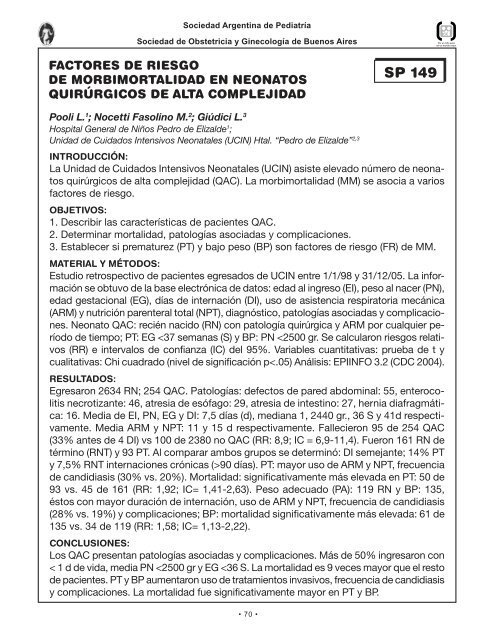 Sociedad Argentina de Pediatría

Sociedad de Obstetricia y Ginecología de Buenos Aires

FACTORES DE RIESGO DE MORBIMORTALIDAD EN NEONATOS QUIRÚRGICOS DE ALTA COMPLEJIDAD

SP 149

Pooli L.$^1$; Nocetti Fasolino M.$^2$; Giúdici L.$^3$
Hospital General de Niños Pedro de Elizalde$^1$;
Unidad de Cuidados Intensivos Neonatales (UCIN) Htal. "Pedro de Elizalde"$^{2,3}$

INTRODUCCIÓN:
La Unidad de Cuidados Intensivos Neonatales (UCIN) asiste elevado número de neonatos quirúrgicos de alta complejidad (QAC). La morbimortalidad (MM) se asocia a varios factores de riesgo.

OBJETIVOS:
1. Describir las características de pacientes QAC.
2. Determinar mortalidad, patologías asociadas y complicaciones.
3. Establecer si prematurez (PT) y bajo peso (BP) son factores de riesgo (FR) de MM.

MATERIAL Y MÉTODOS:
Estudio retrospectivo de pacientes egresados de UCIN entre 1/1/98 y 31/12/05. La información se obtuvo de la base electrónica de datos: edad al ingreso (EI), peso al nacer (PN), edad gestacional (EG), días de internación (DI), uso de asistencia respiratoria mecánica (ARM) y nutrición parenteral total (NPT), diagnóstico, patologías asociadas y complicaciones. Neonato QAC: recién nacido (RN) con patología quirúrgica y ARM por cualquier período de tiempo; PT: EG <37 semanas (S) y BP: PN <2500 gr. Se calcularon riesgos relativos (RR) e intervalos de confianza (IC) del 95%. Variables cuantitativas: prueba de t y cualitativas: Chi cuadrado (nivel de significación p<.05) Análisis: EPIINFO 3.2 (CDC 2004).

RESULTADOS:
Egresaron 2634 RN; 254 QAC. Patologías: defectos de pared abdominal: 55, enterocolitis necrotizante: 46, atresia de esófago: 29, atresia de intestino: 27, hernia diafragmática: 16. Media de EI, PN, EG y DI: 7,5 días (d), mediana 1, 2440 gr., 36 S y 41d respectivamente. Media ARM y NPT: 11 y 15 d respectivamente. Fallecieron 95 de 254 QAC (33% antes de 4 DI) vs 100 de 2380 no QAC (RR: 8,9; IC = 6,9-11,4). Fueron 161 RN de término (RNT) y 93 PT. Al comparar ambos grupos se determinó: DI semejante; 14% PT y 7,5% RNT internaciones crónicas (>90 días). PT: mayor uso de ARM y NPT, frecuencia de candidiasis (30% vs. 20%). Mortalidad: significativamente más elevada en PT: 50 de 93 vs. 45 de 161 (RR: 1,92; IC= 1,41-2,63). Peso adecuado (PA): 119 RN y BP: 135, éstos con mayor duración de internación, uso de ARM y NPT, frecuencia de candidiasis (28% vs. 19%) y complicaciones; BP: mortalidad significativamente más elevada: 61 de 135 vs. 34 de 119 (RR: 1,58; IC= 1,13-2,22).

CONCLUSIONES:
Los QAC presentan patologías asociadas y complicaciones. Más de 50% ingresaron con < 1 d de vida, media PN <2500 gr y EG <36 S. La mortalidad es 9 veces mayor que el resto de pacientes. PT y BP aumentaron uso de tratamientos invasivos, frecuencia de candidiasis y complicaciones. La mortalidad fue significativamente mayor en PT y BP.

• 70 •